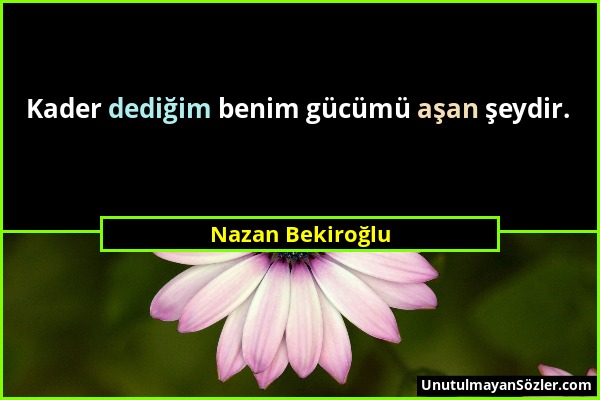 Kader dediğim benim gücümü aşan şeydir.

Nazan Bekiroğlu

UnutulmayanSözler.com